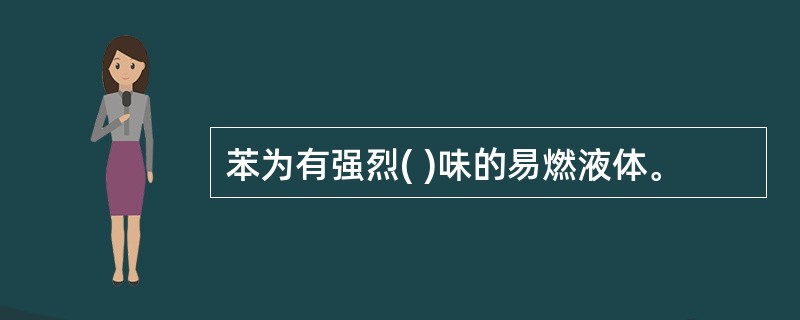 苯为有强烈( )味的易燃液体。